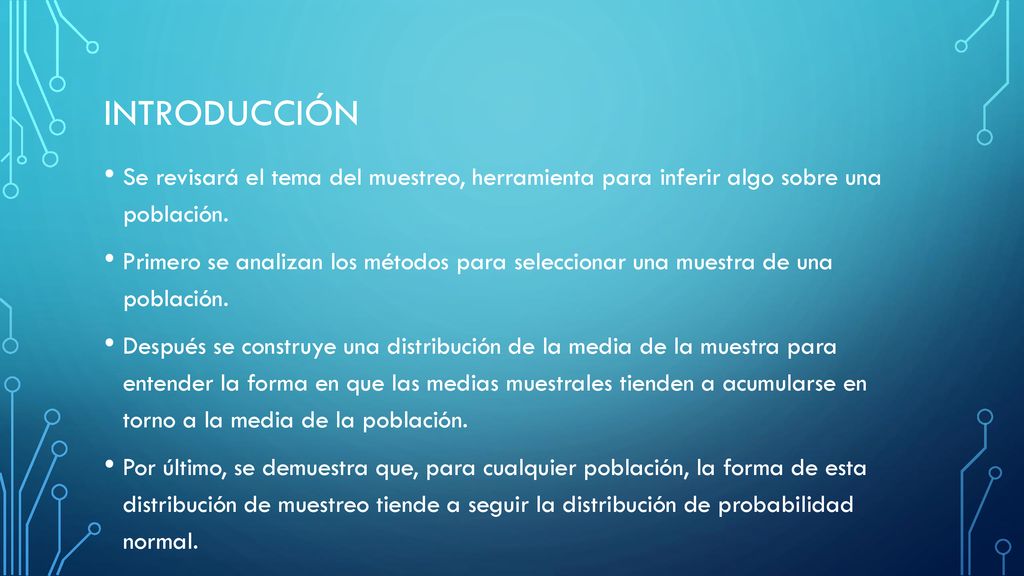 INTRODUCCIÓN

• Se revisará el tema del muestreo, herramienta para inferir algo sobre una población.

• Primero se analizan los métodos para seleccionar una muestra de una población.

• Después se construye una distribución de la media de la muestra para entender la forma en que las medias muestrales tienden a acumularse en torno a la media de la población.

• Por último, se demuestra que, para cualquier población, la forma de esta distribución de muestreo tiende a seguir la distribución de probabilidad normal.